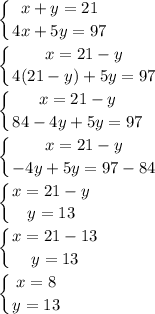 $\begin{cases} x+y=21 \\ 4x+5y=97 \end{cases}$

$\begin{cases} x=21-y \\ 4(21-y)+5y=97 \end{cases}$

$\begin{cases} x=21-y \\ 84-4y+5y=97 \end{cases}$

$\begin{cases} x=21-y \\ -4y+5y=97-84 \end{cases}$

$\begin{cases} x=21-y \\ y=13 \end{cases}$

$\begin{cases} x=21-13 \\ y=13 \end{cases}$

$\begin{cases} x=8 \\ y=13 \end{cases}$